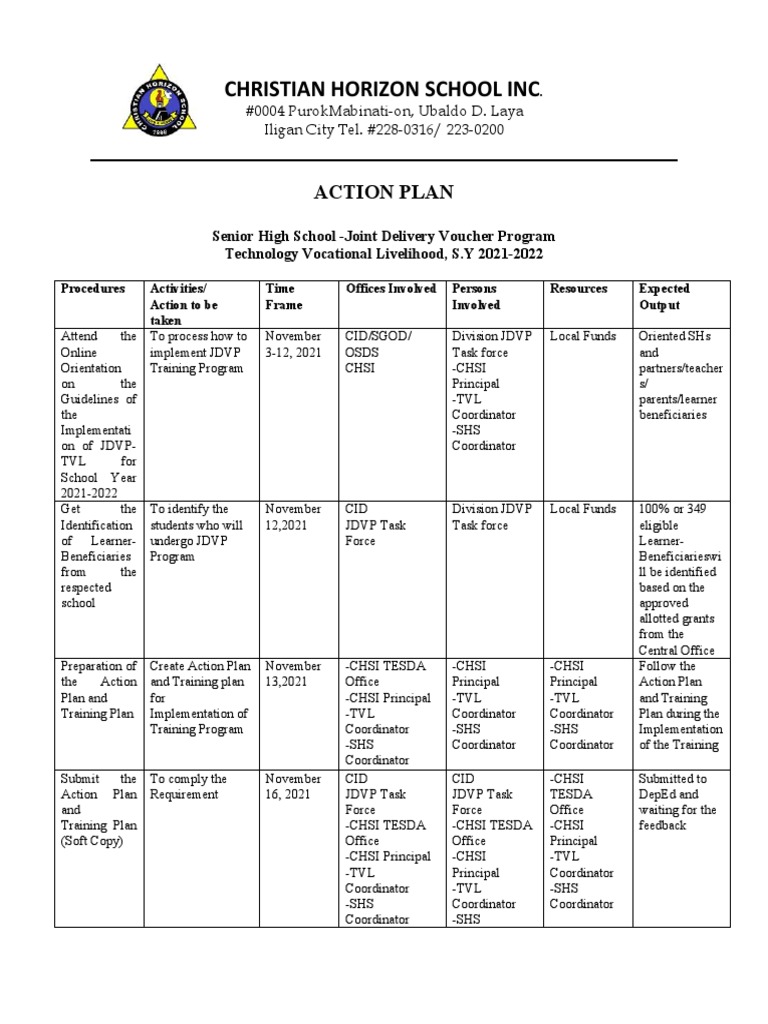 CHRISTIAN HORIZON SCHOOL INC.
#0004 PurokMabinati-on, Ubaldo D. Laya
Iligan City Tel. #228-0316/ 223-0200

ACTION PLAN

Senior High School -Joint Delivery Voucher Program
Technology Vocational Livelihood, S.Y 2021-2022

| Procedures | Activities/ Action to be taken | Time Frame | Offices Involved | Persons Involved | Resources | Expected Output |
|---|---|---|---|---|---|---|
| Attend the Online Orientation on the Guidelines of the Implementation of JDVP-TVL for School Year 2021-2022 | To process how to implement JDVP Training Program | November 3-12, 2021 | CID/SGOD/ OSDS CHSI | Division JDVP Task force -CHSI Principal -TVL Coordinator -SHS Coordinator | Local Funds | Oriented SHs and partners/teachers/ parents/learner beneficiaries |
| Get the Identification of Learner-Beneficiaries from the respected school | To identify the students who will undergo JDVP Program | November 12,2021 | CID JDVP Task Force | Division JDVP Task force | Local Funds | 100% or 349 eligible Learner-Beneficiarieswill be identified based on the approved allotted grants from the Central Office |
| Preparation of the Action Plan and Training Plan | Create Action Plan and Training plan for Implementation of Training Program | November 13,2021 | -CHSI TESDA Office -CHSI Principal -TVL Coordinator -SHS Coordinator | -CHSI Principal -TVL Coordinator -SHS Coordinator | -CHSI Principal -TVL Coordinator -SHS Coordinator | Follow the Action Plan and Training Plan during the Implementation of the Training |
| Submit the Action Plan and Training Plan (Soft Copy) | To comply the Requirement | November 16, 2021 | CID JDVP Task Force -CHSI TESDA Office -CHSI Principal -TVL Coordinator -SHS Coordinator | CID JDVP Task Force -CHSI TESDA Office -CHSI Principal -TVL Coordinator -SHS | -CHSI TESDA Office -CHSI Principal -TVL Coordinator -SHS Coordinator | Submitted to DepEd and waiting for the feedback |